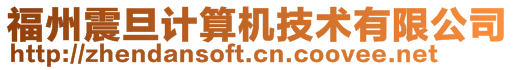 福州震旦计算机技术有限公司
http://zhendansoft.cn.coovee.net